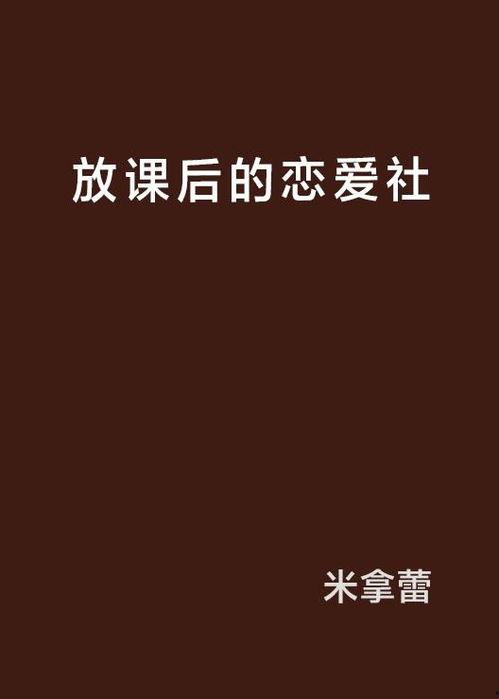 放课后的恋爱社

米拿蕾